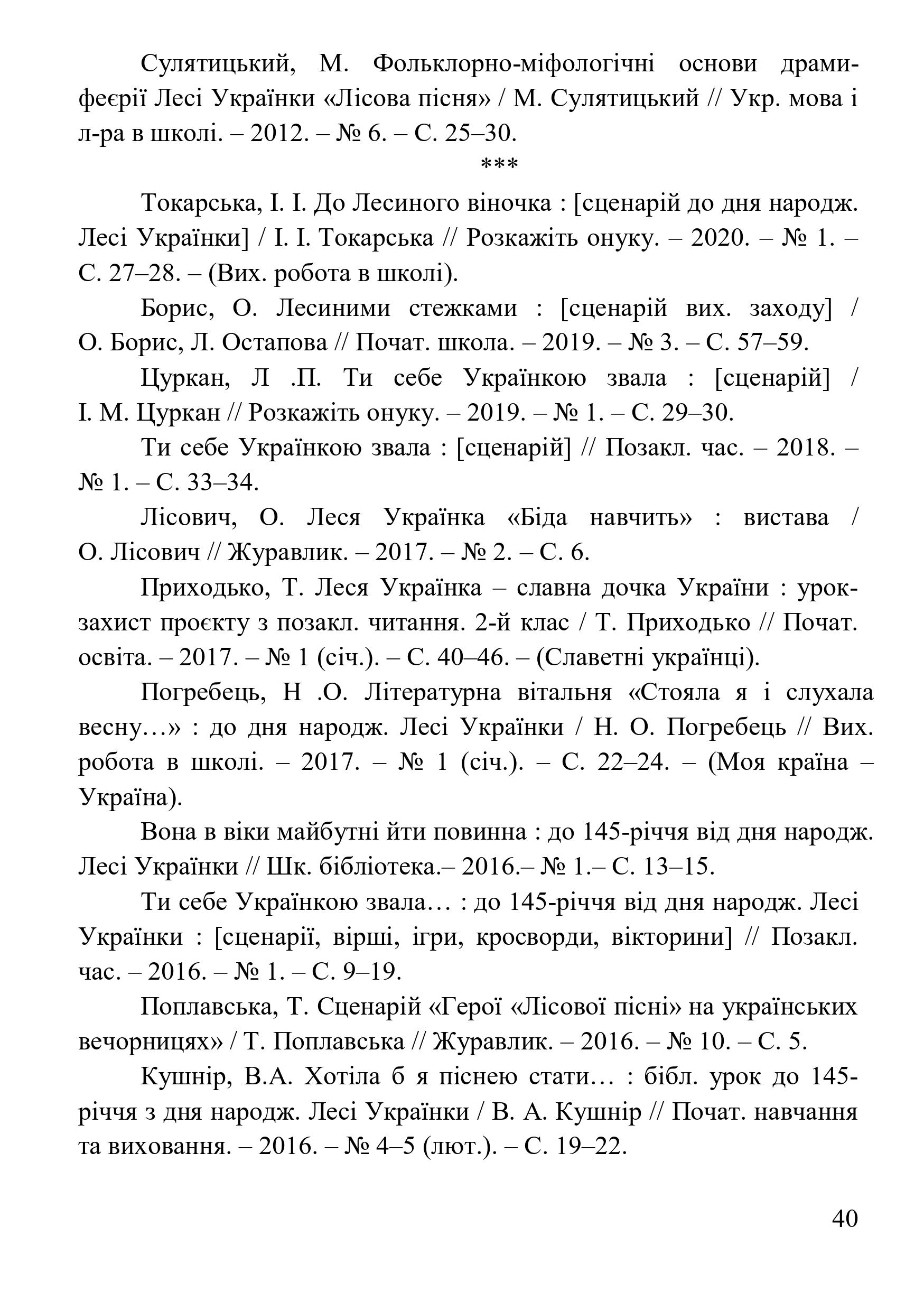 Сулятицький, М. Фольклорно-міфологічні основи драми-феєрії Лесі Українки «Лісова пісня» / М. Сулятицький // Укр. мова і л-ра в школі. – 2012. – № 6. – С. 25–30.

***

Токарська, І. І. До Лесиного віночка : [сценарій до дня народж. Лесі Українки] / І. І. Токарська // Розкажіть онуку. – 2020. – № 1. – С. 27–28. – (Вих. робота в школі).

Борис, О. Лесиними стежками : [сценарій вих. заходу] / О. Борис, Л. Остапова // Почат. школа. – 2019. – № 3. – С. 57–59.

Цуркан, Л .П. Ти себе Українкою звала : [сценарій] / І. М. Цуркан // Розкажіть онуку. – 2019. – № 1. – С. 29–30.

Ти себе Українкою звала : [сценарій] // Позакл. час. – 2018. – № 1. – С. 33–34.

Лісович, О. Леся Українка «Біда навчить» : вистава / О. Лісович // Журавлик. – 2017. – № 2. – С. 6.

Приходько, Т. Леся Українка – славна дочка України : урок-захист проєкту з позакл. читання. 2-й клас / Т. Приходько // Почат. освіта. – 2017. – № 1 (січ.). – С. 40–46. – (Славетні українці).

Погребець, Н .О. Літературна вітальня «Стояла я і слухала весну…» : до дня народж. Лесі Українки / Н. О. Погребець // Вих. робота в школі. – 2017. – № 1 (січ.). – С. 22–24. – (Моя країна – Україна).

Вона в віки майбутні йти повинна : до 145-річчя від дня народж. Лесі Українки // Шк. бібліотека.– 2016.– № 1.– С. 13–15.

Ти себе Українкою звала… : до 145-річчя від дня народж. Лесі Українки : [сценарії, вірші, ігри, кросворди, вікторини] // Позакл. час. – 2016. – № 1. – С. 9–19.

Поплавська, Т. Сценарій «Герої «Лісової пісні» на українських вечорницях» / Т. Поплавська // Журавлик. – 2016. – № 10. – С. 5.

Кушнір, В.А. Хотіла б я піснею стати… : бібл. урок до 145-річчя з дня народж. Лесі Українки / В. А. Кушнір // Почат. навчання та виховання. – 2016. – № 4–5 (лют.). – С. 19–22.

40